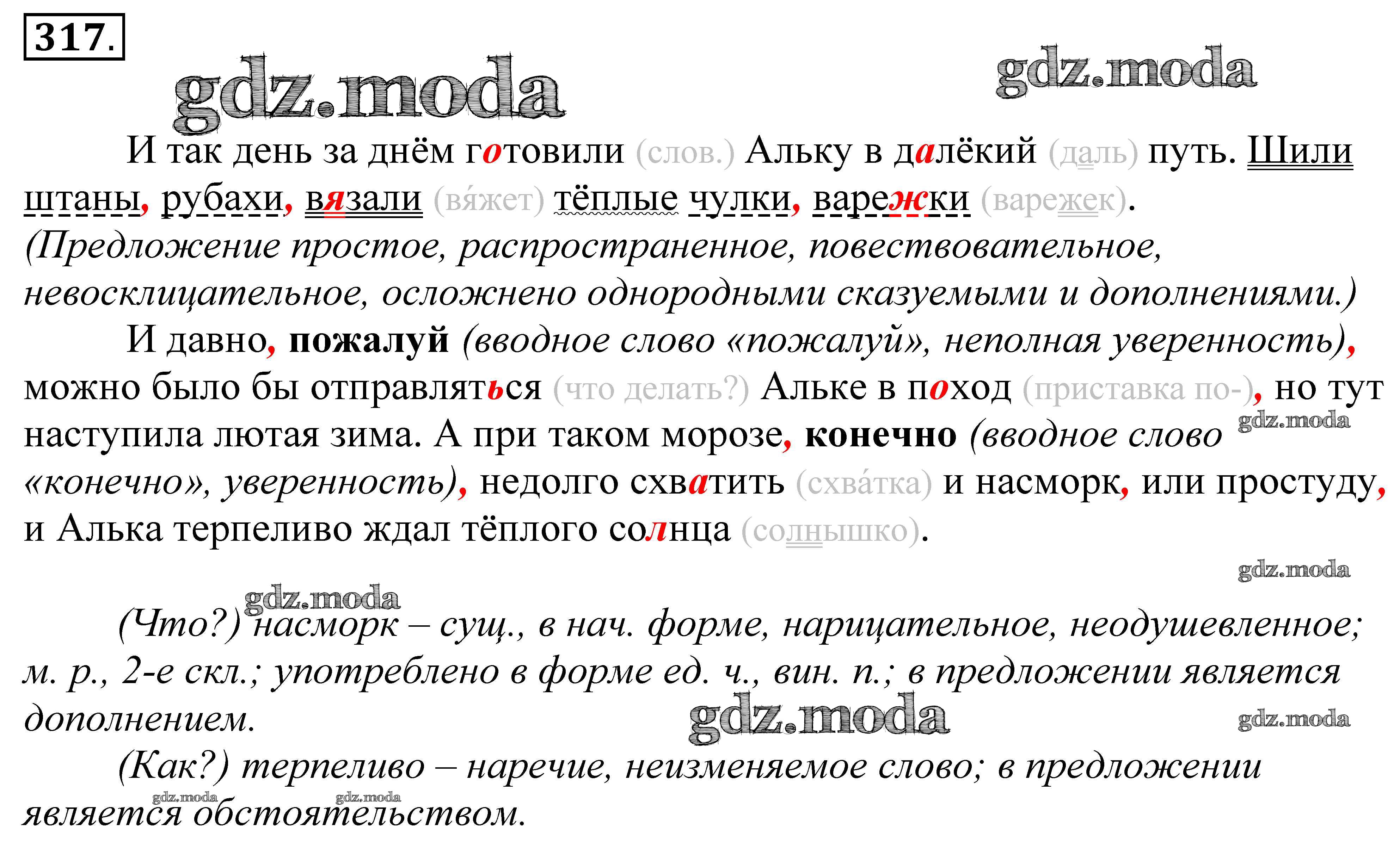 317.

gdz.moda gdz.moda

И так день за днём готовили (слов.) Альку в далёкий (даль) путь. Шили штаны, рубахи, вязали (вя́жет) тёплые чулки, варежки (варежек). (Предложение простое, распространенное, повествовательное, невосклицательное, осложнено однородными сказуемыми и дополнениями.)

И давно, пожалуй (вводное слово «пожалуй», неполная уверенность), можно было бы отправляться (что делать?) Альке в поход (приставка по-), но тут наступила лютая зима. А при таком морозе, конечно (вводное слово «конечно», уверенность), недолго схватить (схва́тка) и насморк, или простуду, и Алька терпеливо ждал тёплого солнца (солнышко).

gdz.moda

gdz.moda

gdz.moda

(Что?) насморк – сущ., в нач. форме, нарицательное, неодушевленное; м. р., 2-е скл.; употреблено в форме ед. ч., вин. п.; в предложении является дополнением.

gdz.moda gdz.moda

(Как?) терпеливо – наречие, неизменяемое слово; в предложении является обстоятельством.

gdz.moda gdz.moda